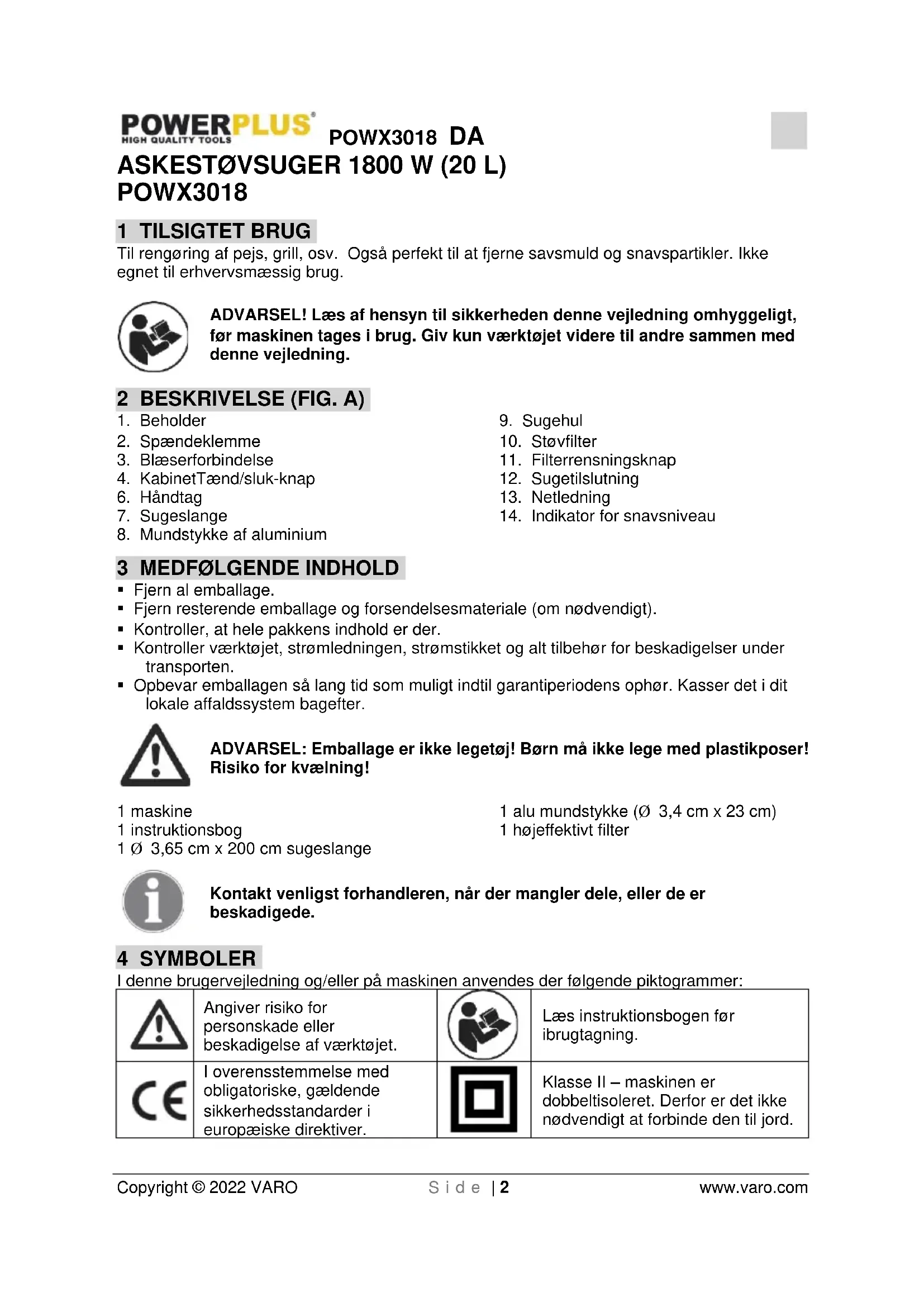 POWERPLUS HIGH QUALITY TOOLS POWX3018 DA
ASKESTØVSUGER 1800 W (20 L)
POWX3018

1 TILSIGTET BRUG
Til rengøring af pejs, grill, osv. Også perfekt til at fjerne savsmuld og snavspartikler. Ikke egnet til erhvervsmæssig brug.

ADVARSEL! Læs af hensyn til sikkerheden denne vejledning omhyggeligt, før maskinen tages i brug. Giv kun værktøjet videre til andre sammen med denne vejledning.

2 BESKRIVELSE (FIG. A)
1. Beholder
2. Spændeklemme
3. Blæserforbindelse
4. KabinetTænd/sluk-knap
6. Håndtag
7. Sugeslange
8. Mundstykke af aluminium

9. Sugehul
10. Støvfilter
11. Filterrensningsknap
12. Sugetilslutning
13. Netledning
14. Indikator for snavsniveau

3 MEDFØLGENDE INDHOLD
▪ Fjern al emballage.
▪ Fjern resterende emballage og forsendelsesmateriale (om nødvendigt).
▪ Kontroller, at hele pakkens indhold er der.
▪ Kontroller værktøjet, strømledningen, strømstikket og alt tilbehør for beskadigelser under transporten.
▪ Opbevar emballagen så lang tid som muligt indtil garantiperiodens ophør. Kasser det i dit lokale affaldssystem bagefter.

ADVARSEL: Emballage er ikke legetøj! Børn må ikke lege med plastikposer! Risiko for kvælning!

1 maskine
1 instruktionsbog
1 Ø 3,65 cm x 200 cm sugeslange

1 alu mundstykke (Ø 3,4 cm x 23 cm)
1 højeffektivt filter

Kontakt venligst forhandleren, når der mangler dele, eller de er beskadigede.

4 SYMBOLER
I denne brugervejledning og/eller på maskinen anvendes der følgende piktogrammer:

| | Angiver risiko for personskade eller beskadigelse af værktøjet. | | Læs instruktionsbogen før ibrugtagning. |
|---|---|---|---|
| CE | I overensstemmelse med obligatoriske, gældende sikkerhedsstandarder i europæiske direktiver. | | Klasse II – maskinen er dobbeltisoleret. Derfor er det ikke nødvendigt at forbinde den til jord. |

Copyright © 2022 VARO Side | 2 www.varo.com